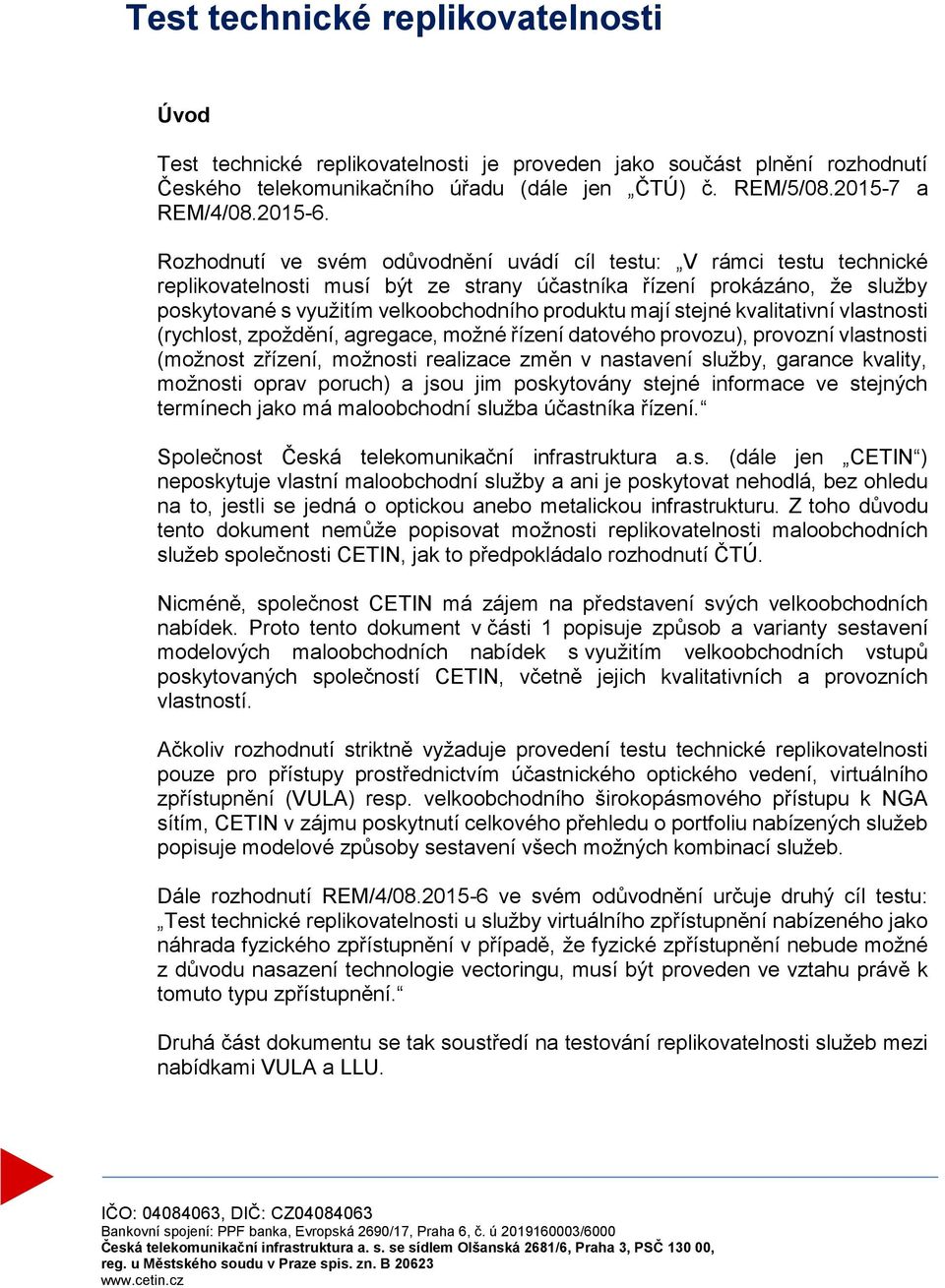 Test technické replikovatelnosti

Úvod

Test technické replikovatelnosti je proveden jako součást plnění rozhodnutí Českého telekomunikačního úřadu (dále jen „ČTÚ) č. REM/5/08.2015-7 a REM/4/08.2015-6.

Rozhodnutí ve svém odůvodnění uvádí cíl testu: „V rámci testu technické replikovatelnosti musí být ze strany účastníka řízení prokázáno, že služby poskytované s využitím velkoobchodního produktu mají stejné kvalitativní vlastnosti (rychlost, zpoždění, agregace, možné řízení datového provozu), provozní vlastnosti (možnost zřízení, možnosti realizace změn v nastavení služby, garance kvality, možnosti oprav poruch) a jsou jim poskytovány stejné informace ve stejných termínech jako má maloobchodní služba účastníka řízení.“

Společnost Česká telekomunikační infrastruktura a.s. (dále jen „CETIN“) neposkytuje vlastní maloobchodní služby a ani je poskytovat nehodlá, bez ohledu na to, jestli se jedná o optickou anebo metalickou infrastrukturu. Z toho důvodu tento dokument nemůže popisovat možnosti replikovatelnosti maloobchodních služeb společnosti CETIN, jak to předpokládalo rozhodnutí ČTÚ.

Nicméně, společnost CETIN má zájem na představení svých velkoobchodních nabídek. Proto tento dokument v části 1 popisuje způsob a varianty sestavení modelových maloobchodních nabídek s využitím velkoobchodních vstupů poskytovaných společností CETIN, včetně jejich kvalitativních a provozních vlastností.

Ačkoliv rozhodnutí striktně vyžaduje provedení testu technické replikovatelnosti pouze pro přístupy prostřednictvím účastnického optického vedení, virtuálního zpřístupnění (VULA) resp. velkoobchodního širokopásmového přístupu k NGA sítím, CETIN v zájmu poskytnutí celkového přehledu o portfoliu nabízených služeb popisuje modelové způsoby sestavení všech možných kombinací služeb.

Dále rozhodnutí REM/4/08.2015-6 ve svém odůvodnění určuje druhý cíl testu: „Test technické replikovatelnosti u služby virtuálního zpřístupnění nabízeného jako náhrada fyzického zpřístupnění v případě, že fyzické zpřístupnění nebude možné z důvodu nasazení technologie vectoringu, musí být proveden ve vztahu právě k tomuto typu zpřístupnění.“

Druhá část dokumentu se tak soustředí na testování replikovatelnosti služeb mezi nabídkami VULA a LLU.

IČO: 04084063, DIČ: CZ04084063
Bankovní spojení: PPF banka, Evropská 2690/17, Praha 6, č. ú 2019160003/6000
Česká telekomunikační infrastruktura a. s. se sídlem Olšanská 2681/6, Praha 3, PSČ 130 00, reg. u Městského soudu v Praze spis. zn. B 20623
www.cetin.cz